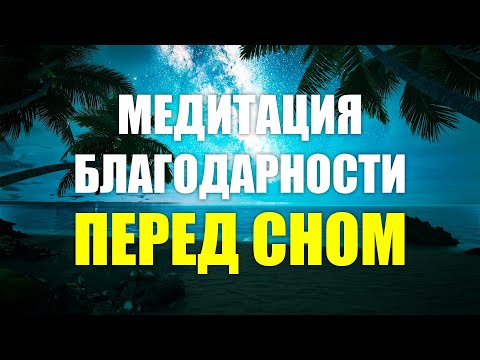 МЕДИТАЦИЯ
БЛАГОДАРНОСТИ
ПЕРЕД СНОМ